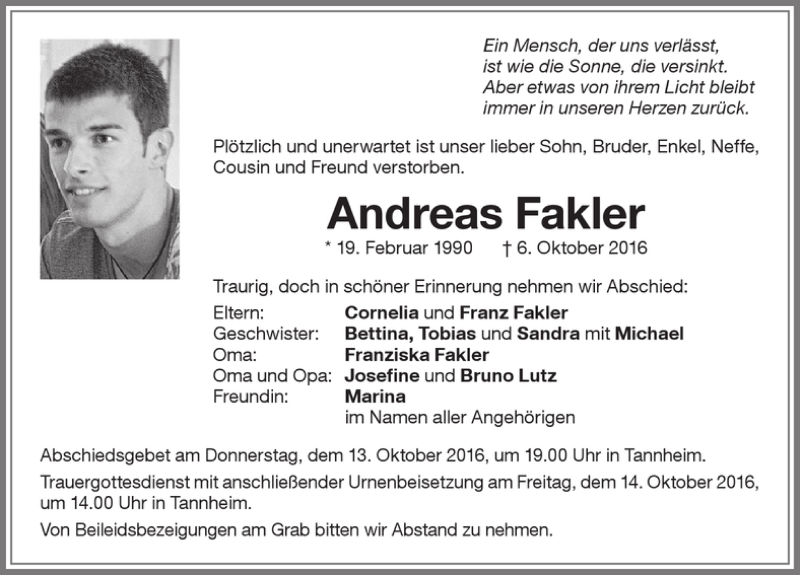 Ein Mensch, der uns verlässt,
ist wie die Sonne, die versinkt.
Aber etwas von ihrem Licht bleibt
immer in unseren Herzen zurück.

Plötzlich und unerwartet ist unser lieber Sohn, Bruder, Enkel, Neffe, Cousin und Freund verstorben.

Andreas Fakler

* 19. Februar 1990 † 6. Oktober 2016

Traurig, doch in schöner Erinnerung nehmen wir Abschied:

Eltern: Cornelia und Franz Fakler
Geschwister: Bettina, Tobias und Sandra mit Michael
Oma: Franziska Fakler
Oma und Opa: Josefine und Bruno Lutz
Freundin: Marina
im Namen aller Angehörigen

Abschiedsgebet am Donnerstag, dem 13. Oktober 2016, um 19.00 Uhr in Tannheim.

Trauergottesdienst mit anschließender Urnenbeisetzung am Freitag, dem 14. Oktober 2016, um 14.00 Uhr in Tannheim.

Von Beileidsbezeigungen am Grab bitten wir Abstand zu nehmen.